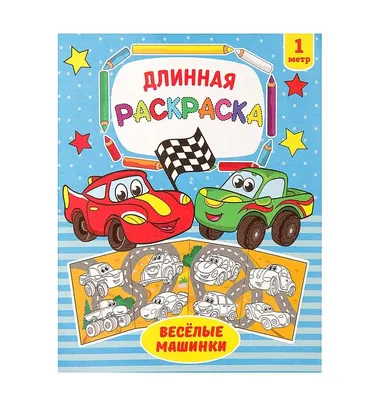 1
метр

ДЛИННАЯ
РАСКРАСКА

ВЕСЁЛЫЕ
МАШИНКИ